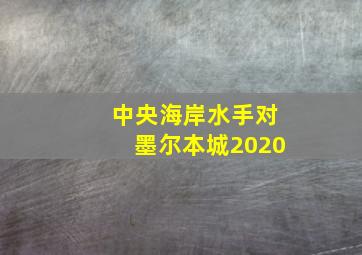 中央海岸水手对墨尔本城2020